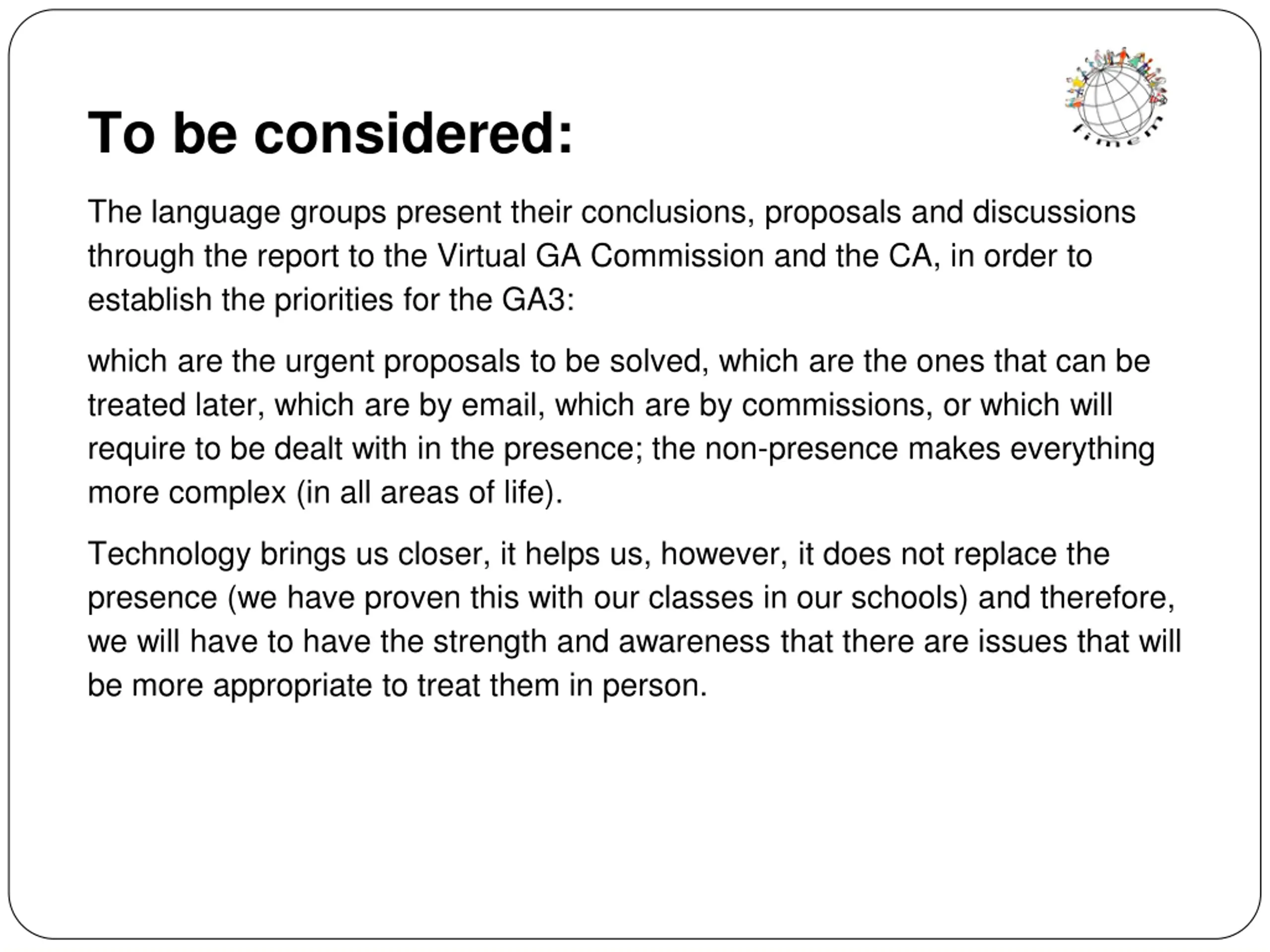 fimem

To be considered:

The language groups present their conclusions, proposals and discussions through the report to the Virtual GA Commission and the CA, in order to establish the priorities for the GA3:

which are the urgent proposals to be solved, which are the ones that can be treated later, which are by email, which are by commissions, or which will require to be dealt with in the presence; the non-presence makes everything more complex (in all areas of life).

Technology brings us closer, it helps us, however, it does not replace the presence (we have proven this with our classes in our schools) and therefore, we will have to have the strength and awareness that there are issues that will be more appropriate to treat them in person.